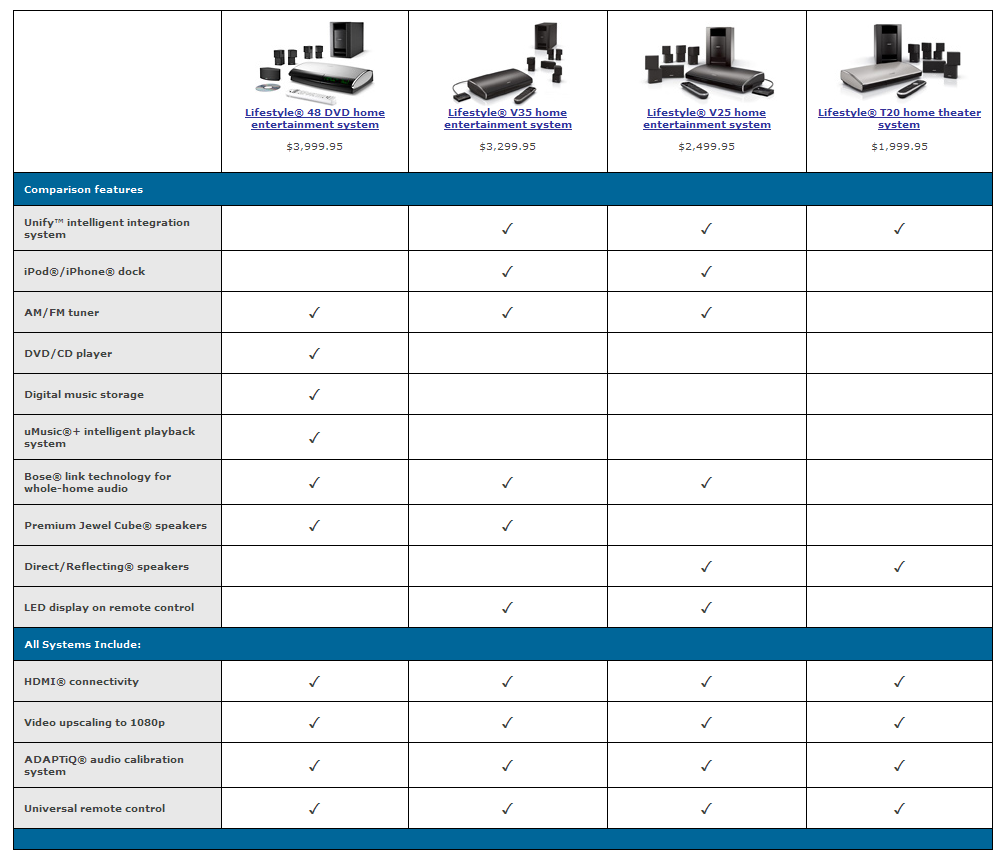 | | Lifestyle® 48 DVD home entertainment system $3,999.95 | Lifestyle® V35 home entertainment system $3,299.95 | Lifestyle® V25 home entertainment system $2,499.95 | Lifestyle® T20 home theater system $1,999.95 |
|---|---|---|---|---|
| Comparison features | | | | |
| Unify™ intelligent integration system | | ✓ | ✓ | ✓ |
| iPod®/iPhone® dock | | ✓ | ✓ | |
| AM/FM tuner | ✓ | ✓ | ✓ | |
| DVD/CD player | ✓ | | | |
| Digital music storage | ✓ | | | |
| uMusic®+ intelligent playback system | ✓ | | | |
| Bose® link technology for whole-home audio | ✓ | ✓ | ✓ | |
| Premium Jewel Cube® speakers | ✓ | ✓ | | |
| Direct/Reflecting® speakers | | | ✓ | ✓ |
| LED display on remote control | | ✓ | ✓ | |
| All Systems Include: | | | | |
| HDMI® connectivity | ✓ | ✓ | ✓ | ✓ |
| Video upscaling to 1080p | ✓ | ✓ | ✓ | ✓ |
| ADAPTiQ® audio calibration system | ✓ | ✓ | ✓ | ✓ |
| Universal remote control | ✓ | ✓ | ✓ | ✓ |